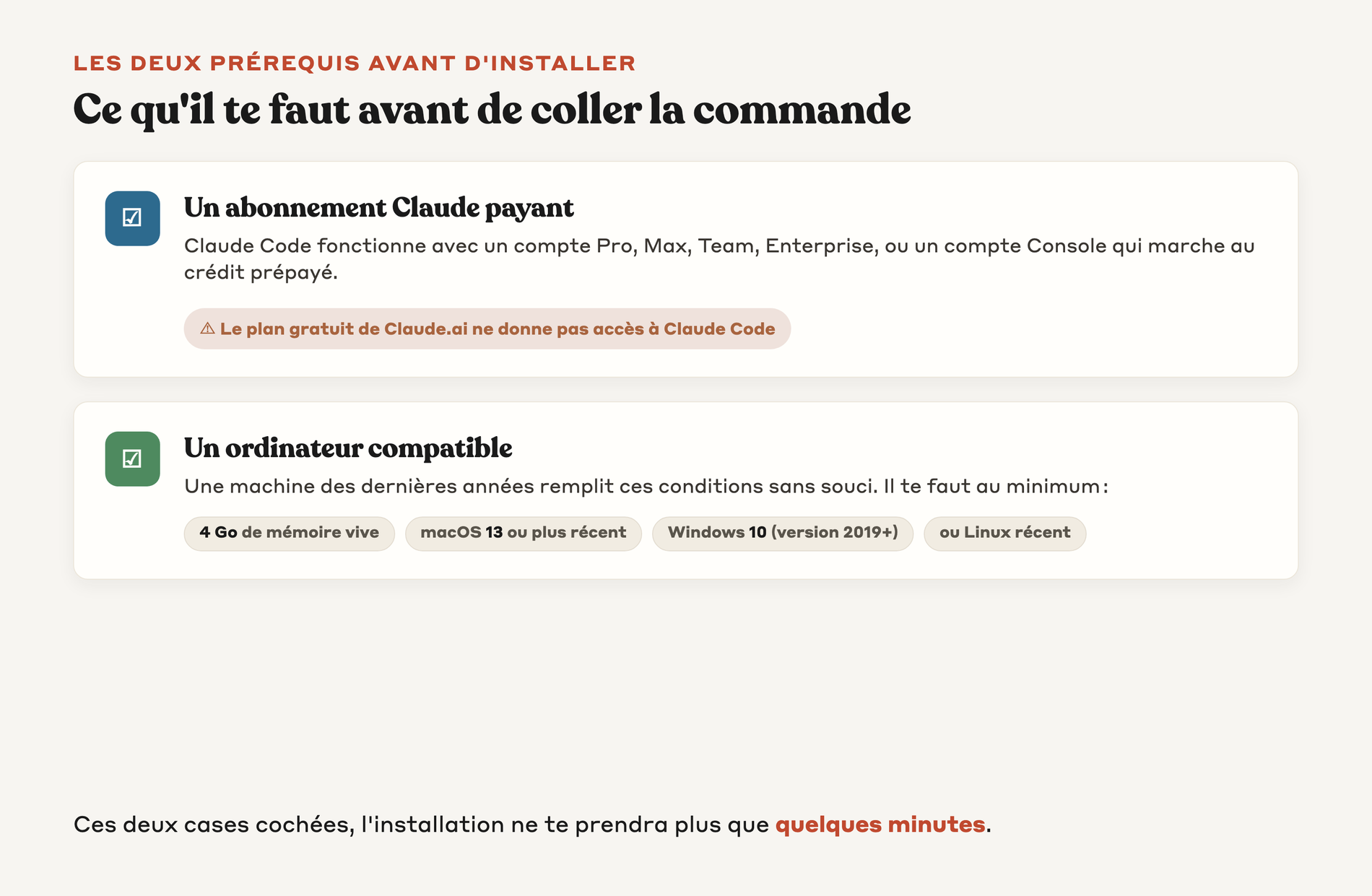 LES DEUX PRÉREQUIS AVANT D'INSTALLER

Ce qu'il te faut avant de coller la commande

☑

Un abonnement Claude payant

Claude Code fonctionne avec un compte Pro, Max, Team, Enterprise, ou un compte Console qui marche au crédit prépayé.

⚠ Le plan gratuit de Claude.ai ne donne pas accès à Claude Code

☑

Un ordinateur compatible

Une machine des dernières années remplit ces conditions sans souci. Il te faut au minimum :

4 Go de mémoire vive

macOS 13 ou plus récent

Windows 10 (version 2019+)

ou Linux récent

Ces deux cases cochées, l'installation ne te prendra plus que quelques minutes.